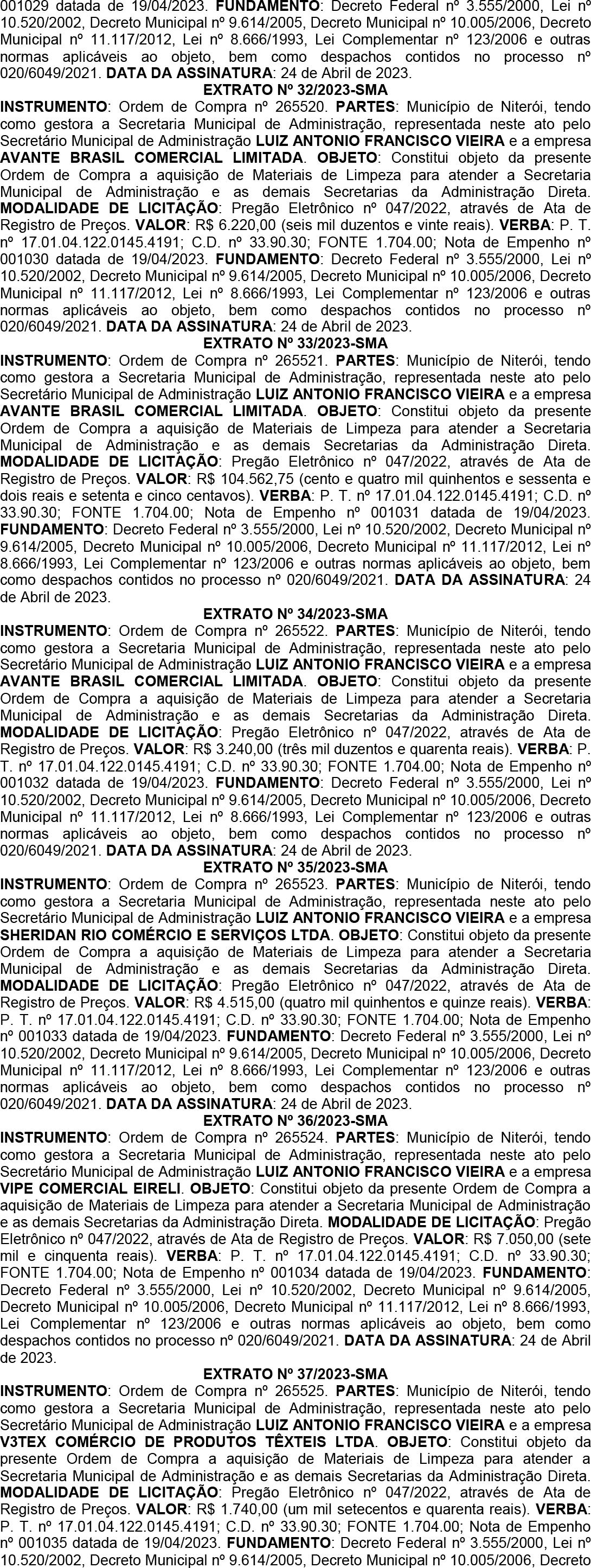 001029 datada de 19/04/2023. FUNDAMENTO: Decreto Federal nº 3.555/2000, Lei nº 10.520/2002, Decreto Municipal nº 9.614/2005, Decreto Municipal nº 10.005/2006, Decreto Municipal nº 11.117/2012, Lei nº 8.666/1993, Lei Complementar nº 123/2006 e outras normas aplicáveis ao objeto, bem como despachos contidos no processo nº 020/6049/2021. DATA DA ASSINATURA: 24 de Abril de 2023.

EXTRATO Nº 32/2023-SMA

INSTRUMENTO: Ordem de Compra nº 265520. PARTES: Município de Niterói, tendo como gestora a Secretaria Municipal de Administração, representada neste ato pelo Secretário Municipal de Administração LUIZ ANTONIO FRANCISCO VIEIRA e a empresa AVANTE BRASIL COMERCIAL LIMITADA. OBJETO: Constitui objeto da presente Ordem de Compra a aquisição de Materiais de Limpeza para atender a Secretaria Municipal de Administração e as demais Secretarias da Administração Direta. MODALIDADE DE LICITAÇÃO: Pregão Eletrônico nº 047/2022, através de Ata de Registro de Preços. VALOR: R$ 6.220,00 (seis mil duzentos e vinte reais). VERBA: P. T. nº 17.01.04.122.0145.4191; C.D. nº 33.90.30; FONTE 1.704.00; Nota de Empenho nº 001030 datada de 19/04/2023. FUNDAMENTO: Decreto Federal nº 3.555/2000, Lei nº 10.520/2002, Decreto Municipal nº 9.614/2005, Decreto Municipal nº 10.005/2006, Decreto Municipal nº 11.117/2012, Lei nº 8.666/1993, Lei Complementar nº 123/2006 e outras normas aplicáveis ao objeto, bem como despachos contidos no processo nº 020/6049/2021. DATA DA ASSINATURA: 24 de Abril de 2023.

EXTRATO Nº 33/2023-SMA

INSTRUMENTO: Ordem de Compra nº 265521. PARTES: Município de Niterói, tendo como gestora a Secretaria Municipal de Administração, representada neste ato pelo Secretário Municipal de Administração LUIZ ANTONIO FRANCISCO VIEIRA e a empresa AVANTE BRASIL COMERCIAL LIMITADA. OBJETO: Constitui objeto da presente Ordem de Compra a aquisição de Materiais de Limpeza para atender a Secretaria Municipal de Administração e as demais Secretarias da Administração Direta. MODALIDADE DE LICITAÇÃO: Pregão Eletrônico nº 047/2022, através de Ata de Registro de Preços. VALOR: R$ 104.562,75 (cento e quatro mil quinhentos e sessenta e dois reais e setenta e cinco centavos). VERBA: P. T. nº 17.01.04.122.0145.4191; C.D. nº 33.90.30; FONTE 1.704.00; Nota de Empenho nº 001031 datada de 19/04/2023. FUNDAMENTO: Decreto Federal nº 3.555/2000, Lei nº 10.520/2002, Decreto Municipal nº 9.614/2005, Decreto Municipal nº 10.005/2006, Decreto Municipal nº 11.117/2012, Lei nº 8.666/1993, Lei Complementar nº 123/2006 e outras normas aplicáveis ao objeto, bem como despachos contidos no processo nº 020/6049/2021. DATA DA ASSINATURA: 24 de Abril de 2023.

EXTRATO Nº 34/2023-SMA

INSTRUMENTO: Ordem de Compra nº 265522. PARTES: Município de Niterói, tendo como gestora a Secretaria Municipal de Administração, representada neste ato pelo Secretário Municipal de Administração LUIZ ANTONIO FRANCISCO VIEIRA e a empresa AVANTE BRASIL COMERCIAL LIMITADA. OBJETO: Constitui objeto da presente Ordem de Compra a aquisição de Materiais de Limpeza para atender a Secretaria Municipal de Administração e as demais Secretarias da Administração Direta. MODALIDADE DE LICITAÇÃO: Pregão Eletrônico nº 047/2022, através de Ata de Registro de Preços. VALOR: R$ 3.240,00 (três mil duzentos e quarenta reais). VERBA: P. T. nº 17.01.04.122.0145.4191; C.D. nº 33.90.30; FONTE 1.704.00; Nota de Empenho nº 001032 datada de 19/04/2023. FUNDAMENTO: Decreto Federal nº 3.555/2000, Lei nº 10.520/2002, Decreto Municipal nº 9.614/2005, Decreto Municipal nº 10.005/2006, Decreto Municipal nº 11.117/2012, Lei nº 8.666/1993, Lei Complementar nº 123/2006 e outras normas aplicáveis ao objeto, bem como despachos contidos no processo nº 020/6049/2021. DATA DA ASSINATURA: 24 de Abril de 2023.

EXTRATO Nº 35/2023-SMA

INSTRUMENTO: Ordem de Compra nº 265523. PARTES: Município de Niterói, tendo como gestora a Secretaria Municipal de Administração, representada neste ato pelo Secretário Municipal de Administração LUIZ ANTONIO FRANCISCO VIEIRA e a empresa SHERIDAN RIO COMÉRCIO E SERVIÇOS LTDA. OBJETO: Constitui objeto da presente Ordem de Compra a aquisição de Materiais de Limpeza para atender a Secretaria Municipal de Administração e as demais Secretarias da Administração Direta. MODALIDADE DE LICITAÇÃO: Pregão Eletrônico nº 047/2022, através de Ata de Registro de Preços. VALOR: R$ 4.515,00 (quatro mil quinhentos e quinze reais). VERBA: P. T. nº 17.01.04.122.0145.4191; C.D. nº 33.90.30; FONTE 1.704.00; Nota de Empenho nº 001033 datada de 19/04/2023. FUNDAMENTO: Decreto Federal nº 3.555/2000, Lei nº 10.520/2002, Decreto Municipal nº 9.614/2005, Decreto Municipal nº 10.005/2006, Decreto Municipal nº 11.117/2012, Lei nº 8.666/1993, Lei Complementar nº 123/2006 e outras normas aplicáveis ao objeto, bem como despachos contidos no processo nº 020/6049/2021. DATA DA ASSINATURA: 24 de Abril de 2023.

EXTRATO Nº 36/2023-SMA

INSTRUMENTO: Ordem de Compra nº 265524. PARTES: Município de Niterói, tendo como gestora a Secretaria Municipal de Administração, representada neste ato pelo Secretário Municipal de Administração LUIZ ANTONIO FRANCISCO VIEIRA e a empresa VIPE COMERCIAL EIRELI. OBJETO: Constitui objeto da presente Ordem de Compra a aquisição de Materiais de Limpeza para atender a Secretaria Municipal de Administração e as demais Secretarias da Administração Direta. MODALIDADE DE LICITAÇÃO: Pregão Eletrônico nº 047/2022, através de Ata de Registro de Preços. VALOR: R$ 7.050,00 (sete mil e cinquenta reais). VERBA: P. T. nº 17.01.04.122.0145.4191; C.D. nº 33.90.30; FONTE 1.704.00; Nota de Empenho nº 001034 datada de 19/04/2023. FUNDAMENTO: Decreto Federal nº 3.555/2000, Lei nº 10.520/2002, Decreto Municipal nº 9.614/2005, Decreto Municipal nº 10.005/2006, Decreto Municipal nº 11.117/2012, Lei nº 8.666/1993, Lei Complementar nº 123/2006 e outras normas aplicáveis ao objeto, bem como despachos contidos no processo nº 020/6049/2021. DATA DA ASSINATURA: 24 de Abril de 2023.

EXTRATO Nº 37/2023-SMA

INSTRUMENTO: Ordem de Compra nº 265525. PARTES: Município de Niterói, tendo como gestora a Secretaria Municipal de Administração, representada neste ato pelo Secretário Municipal de Administração LUIZ ANTONIO FRANCISCO VIEIRA e a empresa V3TEX COMÉRCIO DE PRODUTOS TÊXTEIS LTDA. OBJETO: Constitui objeto da presente Ordem de Compra a aquisição de Materiais de Limpeza para atender a Secretaria Municipal de Administração e as demais Secretarias da Administração Direta. MODALIDADE DE LICITAÇÃO: Pregão Eletrônico nº 047/2022, através de Ata de Registro de Preços. VALOR: R$ 1.740,00 (um mil setecentos e quarenta reais). VERBA: P. T. nº 17.01.04.122.0145.4191; C.D. nº 33.90.30; FONTE 1.704.00; Nota de Empenho nº 001035 datada de 19/04/2023. FUNDAMENTO: Decreto Federal nº 3.555/2000, Lei nº 10.520/2002, Decreto Municipal nº 9.614/2005, Decreto Municipal nº 10.005/2006, Decreto